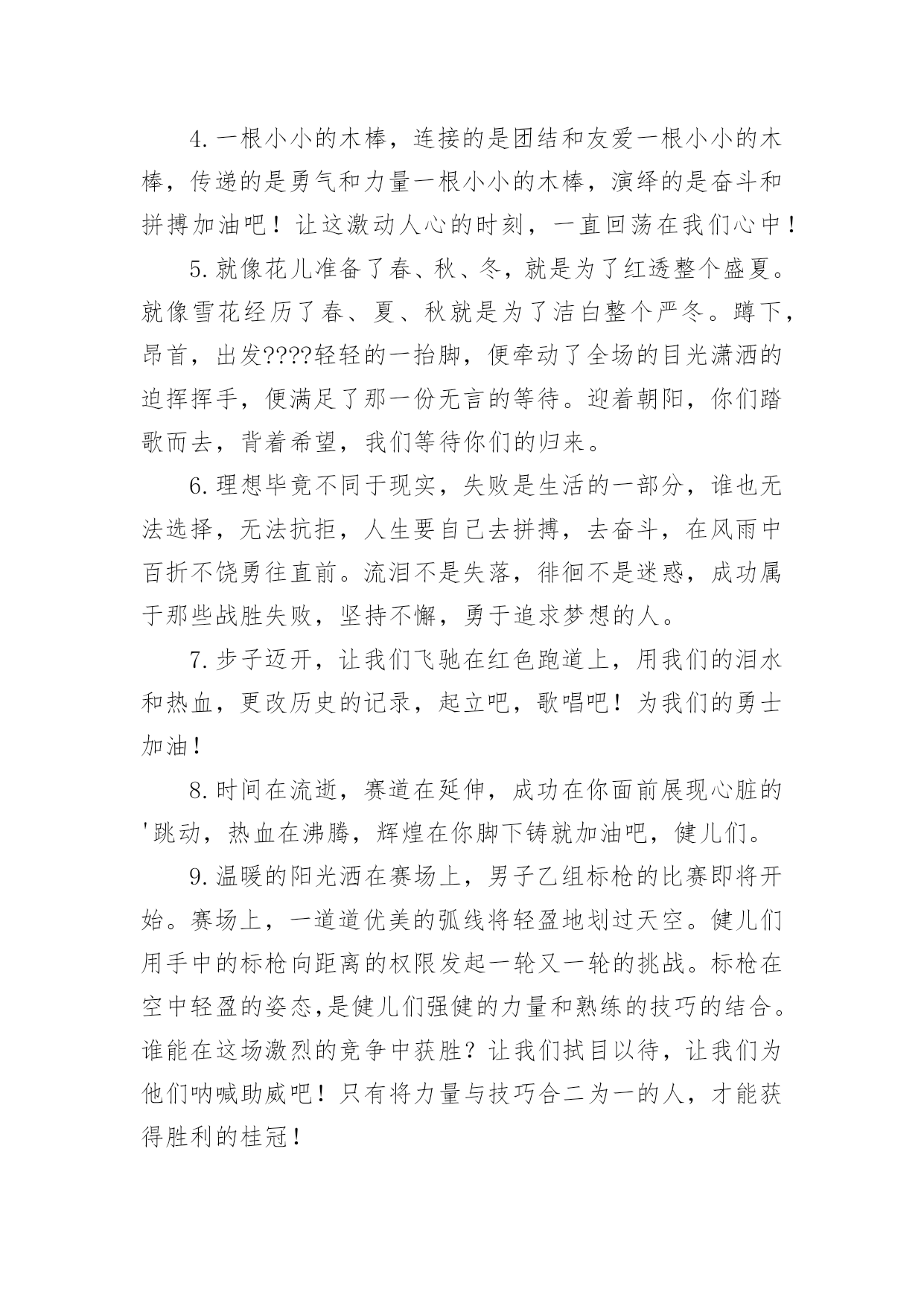 4.一根小小的木棒，连接的是团结和友爱一根小小的木棒，传递的是勇气和力量一根小小的木棒，演绎的是奋斗和拼搏加油吧！让这激动人心的时刻，一直回荡在我们心中！

5.就像花儿准备了春、秋、冬，就是为了红透整个盛夏。就像雪花经历了春、夏、秋就是为了洁白整个严冬。蹲下，昂首，出发????轻轻的一抬脚，便牵动了全场的目光潇洒的迫挥挥手，便满足了那一份无言的等待。迎着朝阳，你们踏歌而去，背着希望，我们等待你们的归来。

6.理想毕竟不同于现实，失败是生活的一部分，谁也无法选择，无法抗拒，人生要自己去拼搏，去奋斗，在风雨中百折不饶勇往直前。流泪不是失落，徘徊不是迷惑，成功属于那些战胜失败，坚持不懈，勇于追求梦想的人。

7.步子迈开，让我们飞驰在红色跑道上，用我们的泪水和热血，更改历史的记录，起立吧，歌唱吧！为我们的勇士加油！

8.时间在流逝，赛道在延伸，成功在你面前展现心脏的'跳动，热血在沸腾，辉煌在你脚下铸就加油吧，健儿们。

9.温暖的阳光洒在赛场上，男子乙组标枪的比赛即将开始。赛场上，一道道优美的弧线将轻盈地划过天空。健儿们用手中的标枪向距离的权限发起一轮又一轮的挑战。标枪在空中轻盈的姿态,是健儿们强健的力量和熟练的技巧的结合。谁能在这场激烈的竞争中获胜？让我们拭目以待，让我们为他们呐喊助威吧！只有将力量与技巧合二为一的人，才能获得胜利的桂冠！